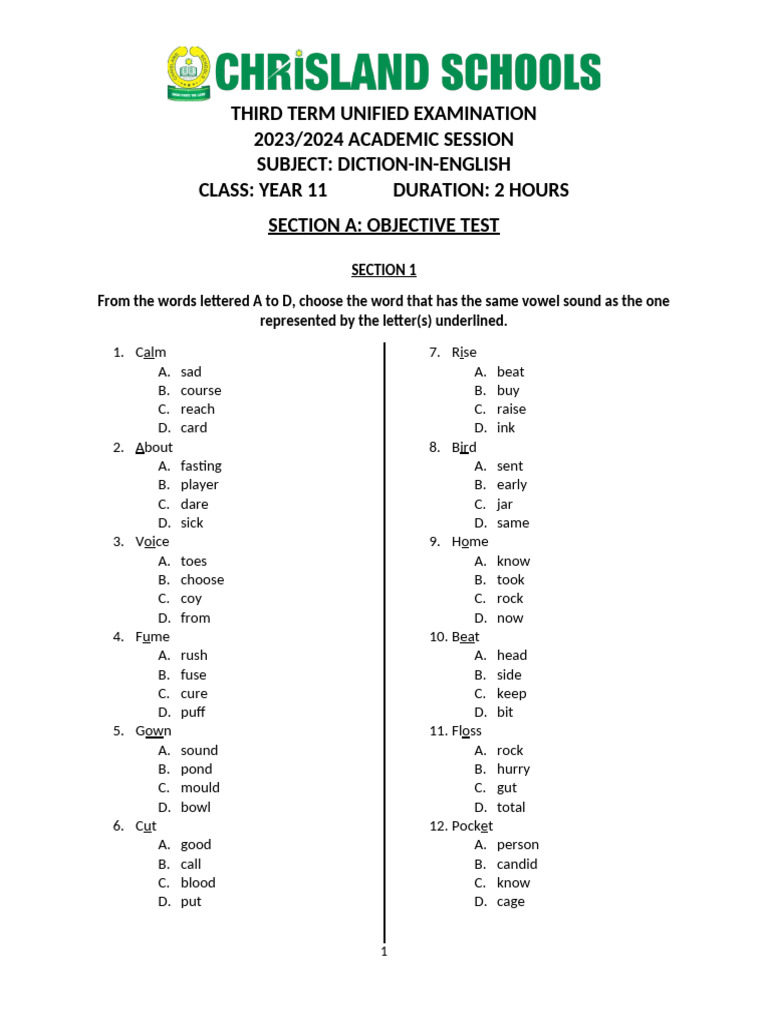 CHRISLAND SCHOOLS

THIRD TERM UNIFIED EXAMINATION
2023/2024 ACADEMIC SESSION
SUBJECT: DICTION-IN-ENGLISH
CLASS: YEAR 11 DURATION: 2 HOURS

SECTION A: OBJECTIVE TEST

SECTION 1

From the words lettered A to D, choose the word that has the same vowel sound as the one represented by the letter(s) underlined.

1. Calm
A. sad
B. course
C. reach
D. card

2. About
A. fasting
B. player
C. dare
D. sick

3. Voice
A. toes
B. choose
C. coy
D. from

4. Fume
A. rush
B. fuse
C. cure
D. puff

5. Gown
A. sound
B. pond
C. mould
D. bowl

6. Cut
A. good
B. call
C. blood
D. put

7. Rise
A. beat
B. buy
C. raise
D. ink

8. Bird
A. sent
B. early
C. jar
D. same

9. Home
A. know
B. took
C. rock
D. now

10. Beat
A. head
B. side
C. keep
D. bit

11. Floss
A. rock
B. hurry
C. gut
D. total

12. Pocket
A. person
B. candid
C. know
D. cage

1